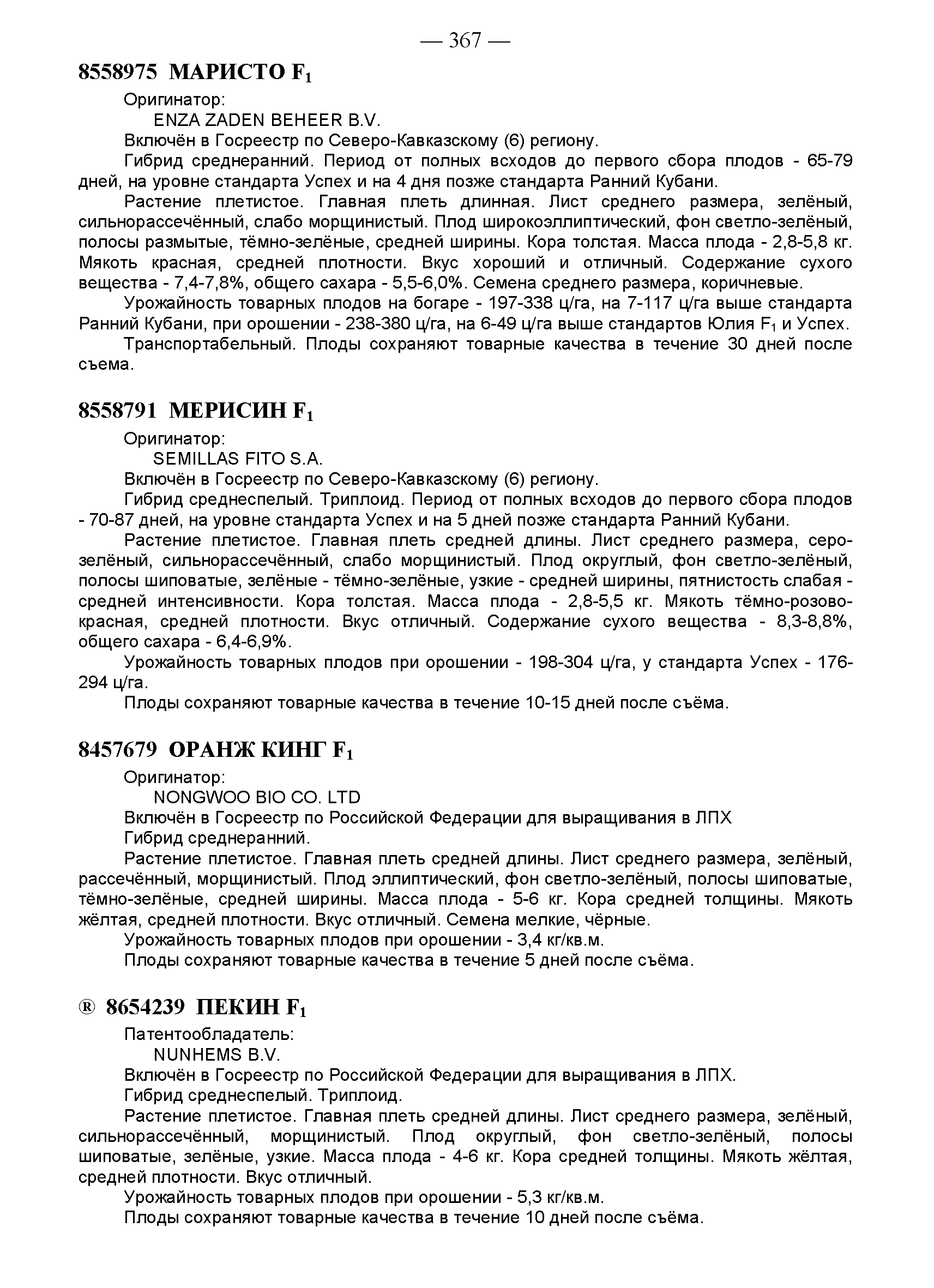 — 367 —

8558975 МАРИСТО $F_1$

Оригинатор:

ENZA ZADEN BEHEER B.V.

Включён в Госреестр по Северо-Кавказскому (6) региону.

Гибрид среднеранний. Период от полных всходов до первого сбора плодов - 65-79 дней, на уровне стандарта Успех и на 4 дня позже стандарта Ранний Кубани.

Растение плетистое. Главная плеть длинная. Лист среднего размера, зелёный, сильнорассечённый, слабо морщинистый. Плод широкоэллиптический, фон светло-зелёный, полосы размытые, тёмно-зелёные, средней ширины. Кора толстая. Масса плода - 2,8-5,8 кг. Мякоть красная, средней плотности. Вкус хороший и отличный. Содержание сухого вещества - 7,4-7,8%, общего сахара - 5,5-6,0%. Семена среднего размера, коричневые.

Урожайность товарных плодов на богаре - 197-338 ц/га, на 7-117 ц/га выше стандарта Ранний Кубани, при орошении - 238-380 ц/га, на 6-49 ц/га выше стандартов Юлия $F_1$ и Успех.

Транспортабельный. Плоды сохраняют товарные качества в течение 30 дней после съема.

8558791 МЕРИСИН $F_1$

Оригинатор:

SEMILLAS FITO S.A.

Включён в Госреестр по Северо-Кавказскому (6) региону.

Гибрид среднеспелый. Триплоид. Период от полных всходов до первого сбора плодов - 70-87 дней, на уровне стандарта Успех и на 5 дней позже стандарта Ранний Кубани.

Растение плетистое. Главная плеть средней длины. Лист среднего размера, серо-зелёный, сильнорассечённый, слабо морщинистый. Плод округлый, фон светло-зелёный, полосы шиповатые, зелёные - тёмно-зелёные, узкие - средней ширины, пятнистость слабая - средней интенсивности. Кора толстая. Масса плода - 2,8-5,5 кг. Мякоть тёмно-розово-красная, средней плотности. Вкус отличный. Содержание сухого вещества - 8,3-8,8%, общего сахара - 6,4-6,9%.

Урожайность товарных плодов при орошении - 198-304 ц/га, у стандарта Успех - 176-294 ц/га.

Плоды сохраняют товарные качества в течение 10-15 дней после съёма.

8457679 ОРАНЖ КИНГ $F_1$

Оригинатор:

NONGWOO BIO CO. LTD

Включён в Госреестр по Российской Федерации для выращивания в ЛПХ

Гибрид среднеранний.

Растение плетистое. Главная плеть средней длины. Лист среднего размера, зелёный, рассечённый, морщинистый. Плод эллиптический, фон светло-зелёный, полосы шиповатые, тёмно-зелёные, средней ширины. Масса плода - 5-6 кг. Кора средней толщины. Мякоть жёлтая, средней плотности. Вкус отличный. Семена мелкие, чёрные.

Урожайность товарных плодов при орошении - 3,4 кг/кв.м.

Плоды сохраняют товарные качества в течение 5 дней после съёма.

® 8654239 ПЕКИН $F_1$

Патентообладатель:

NUNHEMS B.V.

Включён в Госреестр по Российской Федерации для выращивания в ЛПХ.

Гибрид среднеспелый. Триплоид.

Растение плетистое. Главная плеть средней длины. Лист среднего размера, зелёный, сильнорассечённый, морщинистый. Плод округлый, фон светло-зелёный, полосы шиповатые, зелёные, узкие. Масса плода - 4-6 кг. Кора средней толщины. Мякоть жёлтая, средней плотности. Вкус отличный.

Урожайность товарных плодов при орошении - 5,3 кг/кв.м.

Плоды сохраняют товарные качества в течение 10 дней после съёма.